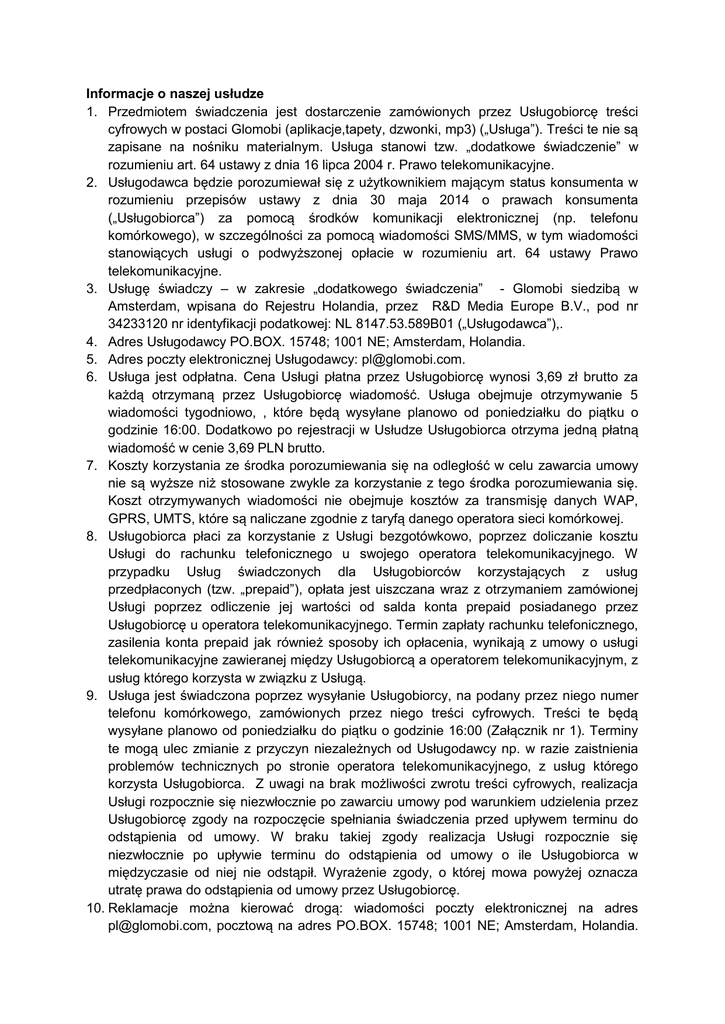 **Informacje o naszej usłudze**

1. Przedmiotem świadczenia jest dostarczenie zamówionych przez Usługobiorcę treści cyfrowych w postaci Glomobi (aplikacje,tapety, dzwonki, mp3) („Usługa"). Treści te nie są zapisane na nośniku materialnym. Usługa stanowi tzw. „dodatkowe świadczenie" w rozumieniu art. 64 ustawy z dnia 16 lipca 2004 r. Prawo telekomunikacyjne.
2. Usługodawca będzie porozumiewał się z użytkownikiem mającym status konsumenta w rozumieniu przepisów ustawy z dnia 30 maja 2014 o prawach konsumenta („Usługobiorca") za pomocą środków komunikacji elektronicznej (np. telefonu komórkowego), w szczególności za pomocą wiadomości SMS/MMS, w tym wiadomości stanowiących usługi o podwyższonej opłacie w rozumieniu art. 64 ustawy Prawo telekomunikacyjne.
3. Usługę świadczy – w zakresie „dodatkowego świadczenia" - Glomobi siedzibą w Amsterdam, wpisana do Rejestru Holandia, przez R&D Media Europe B.V., pod nr 34233120 nr identyfikacji podatkowej: NL 8147.53.589B01 („Usługodawca"),.
4. Adres Usługodawcy PO.BOX. 15748; 1001 NE; Amsterdam, Holandia.
5. Adres poczty elektronicznej Usługodawcy: pl@glomobi.com.
6. Usługa jest odpłatna. Cena Usługi płatna przez Usługobiorcę wynosi 3,69 zł brutto za każdą otrzymaną przez Usługobiorcę wiadomość. Usługa obejmuje otrzymywanie 5 wiadomości tygodniowo, , które będą wysyłane planowo od poniedziałku do piątku o godzinie 16:00. Dodatkowo po rejestracji w Usłudze Usługobiorca otrzyma jedną płatną wiadomość w cenie 3,69 PLN brutto.
7. Koszty korzystania ze środka porozumiewania się na odległość w celu zawarcia umowy nie są wyższe niż stosowane zwykle za korzystanie z tego środka porozumiewania się. Koszt otrzymywanych wiadomości nie obejmuje kosztów za transmisję danych WAP, GPRS, UMTS, które są naliczane zgodnie z taryfą danego operatora sieci komórkowej.
8. Usługobiorca płaci za korzystanie z Usługi bezgotówkowo, poprzez doliczanie kosztu Usługi do rachunku telefonicznego u swojego operatora telekomunikacyjnego. W przypadku Usług świadczonych dla Usługobiorców korzystających z usług przedpłaconych (tzw. „prepaid"), opłata jest uiszczana wraz z otrzymaniem zamówionej Usługi poprzez odliczenie jej wartości od salda konta prepaid posiadanego przez Usługobiorcę u operatora telekomunikacyjnego. Termin zapłaty rachunku telefonicznego, zasilenia konta prepaid jak również sposoby ich opłacenia, wynikają z umowy o usługi telekomunikacyjne zawieranej między Usługobiorcą a operatorem telekomunikacyjnym, z usług którego korzysta w związku z Usługą.
9. Usługa jest świadczona poprzez wysyłanie Usługobiorcy, na podany przez niego numer telefonu komórkowego, zamówionych przez niego treści cyfrowych. Treści te będą wysyłane planowo od poniedziałku do piątku o godzinie 16:00 (Załącznik nr 1). Terminy te mogą ulec zmianie z przyczyn niezależnych od Usługodawcy np. w razie zaistnienia problemów technicznych po stronie operatora telekomunikacyjnego, z usług którego korzysta Usługobiorca. Z uwagi na brak możliwości zwrotu treści cyfrowych, realizacja Usługi rozpocznie się niezwłocznie po zawarciu umowy pod warunkiem udzielenia przez Usługobiorcę zgody na rozpoczęcie spełniania świadczenia przed upływem terminu do odstąpienia od umowy. W braku takiej zgody realizacja Usługi rozpocznie się niezwłocznie po upływie terminu do odstąpienia od umowy o ile Usługobiorca w międzyczasie od niej nie odstąpił. Wyrażenie zgody, o której mowa powyżej oznacza utratę prawa do odstąpienia od umowy przez Usługobiorcę.
10. Reklamacje można kierować drogą: wiadomości poczty elektronicznej na adres pl@glomobi.com, pocztową na adres PO.BOX. 15748; 1001 NE; Amsterdam, Holandia.